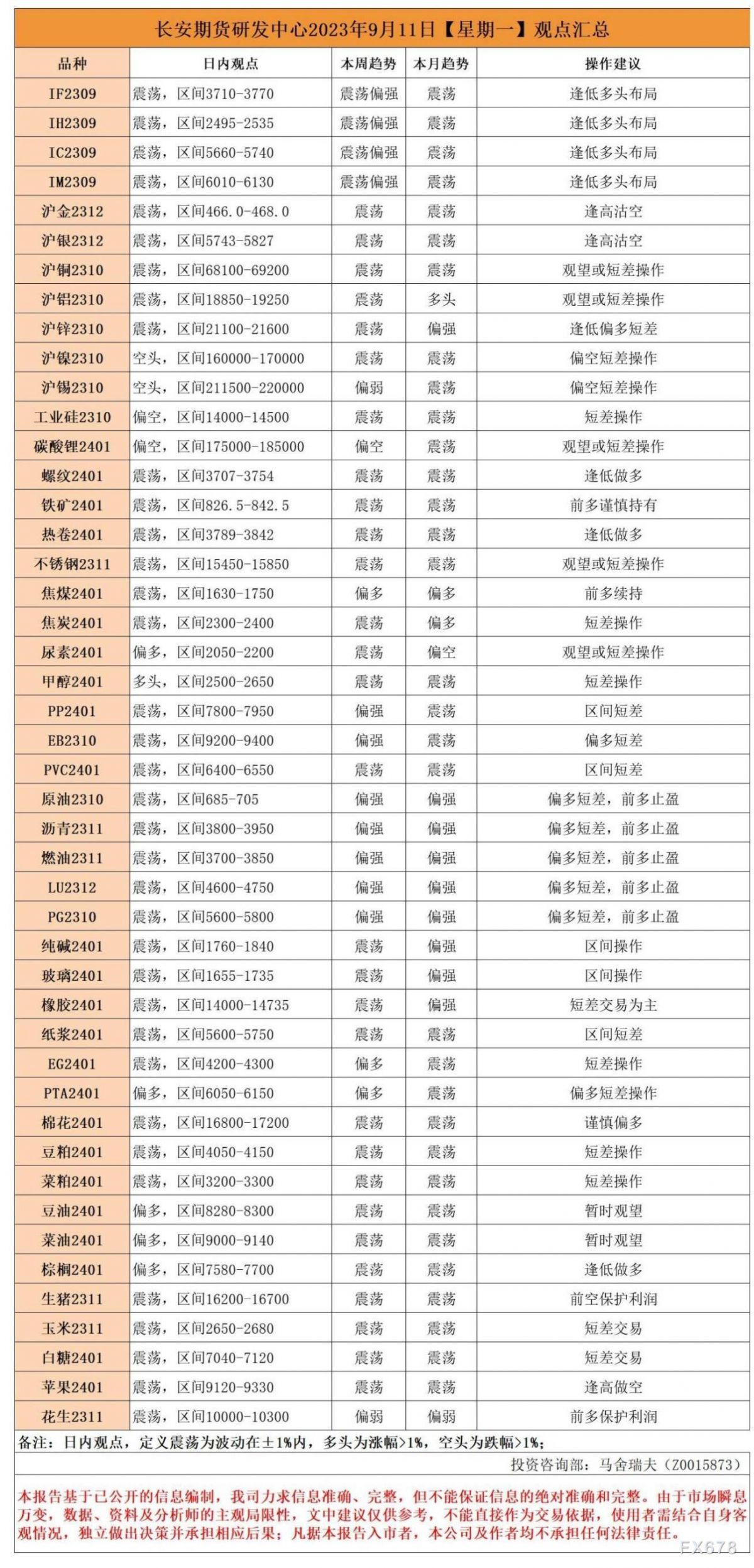 长安期货研发中心2023年9月11日【星期一】观点汇总

| 品种 | 日内观点 | 本周趋势 | 本月趋势 | 操作建议 |
|---|---|---|---|---|
| IF2309 | 震荡，区间3710-3770 | 震荡偏强 | 震荡 | 逢低多头布局 |
| IH2309 | 震荡，区间2495-2535 | 震荡偏强 | 震荡 | 逢低多头布局 |
| IC2309 | 震荡，区间5660-5740 | 震荡偏强 | 震荡 | 逢低多头布局 |
| IM2309 | 震荡，区间6010-6130 | 震荡偏强 | 震荡 | 逢低多头布局 |
| 沪金2312 | 震荡，区间466.0-468.0 | 震荡 | 震荡 | 逢高沽空 |
| 沪银2312 | 震荡，区间5743-5827 | 震荡 | 震荡 | 逢高沽空 |
| 沪铜2310 | 震荡，区间68100-69200 | 震荡 | 震荡 | 观望或短差操作 |
| 沪铝2310 | 震荡，区间18850-19250 | 震荡 | 多头 | 观望或短差操作 |
| 沪锌2310 | 震荡，区间21100-21600 | 震荡 | 偏强 | 逢低偏多短差 |
| 沪镍2310 | 空头，区间160000-170000 | 震荡 | 震荡 | 偏空短差操作 |
| 沪锡2310 | 空头，区间211500-220000 | 偏弱 | 震荡 | 偏空短差操作 |
| 工业硅2310 | 偏空，区间14000-14500 | 震荡 | 震荡 | 短差操作 |
| 碳酸锂2401 | 偏空，区间175000-185000 | 偏空 | 震荡 | 观望或短差操作 |
| 螺纹2401 | 震荡，区间3707-3754 | 震荡 | 震荡 | 逢低做多 |
| 铁矿2401 | 震荡，区间826.5-842.5 | 震荡 | 震荡 | 前多谨慎持有 |
| 热卷2401 | 震荡，区间3789-3842 | 震荡 | 震荡 | 逢低做多 |
| 不锈钢2311 | 震荡，区间15450-15850 | 震荡 | 震荡 | 观望或短差操作 |
| 焦煤2401 | 震荡，区间1630-1750 | 偏多 | 偏多 | 前多续持 |
| 焦炭2401 | 震荡，区间2300-2400 | 震荡 | 偏多 | 短差操作 |
| 尿素2401 | 偏多，区间2050-2200 | 震荡 | 偏空 | 观望或短差操作 |
| 甲醇2401 | 多头，区间2500-2650 | 震荡 | 震荡 | 短差操作 |
| PP2401 | 震荡，区间7800-7950 | 偏强 | 震荡 | 区间短差 |
| EB2310 | 震荡，区间9200-9400 | 偏强 | 震荡 | 偏多短差 |
| PVC2401 | 震荡，区间6400-6550 | 震荡 | 震荡 | 区间短差 |
| 原油2310 | 震荡，区间685-705 | 偏强 | 偏强 | 偏多短差，前多止盈 |
| 沥青2311 | 震荡，区间3800-3950 | 偏强 | 偏强 | 偏多短差，前多止盈 |
| 燃油2311 | 震荡，区间3700-3850 | 偏强 | 偏强 | 偏多短差，前多止盈 |
| LU2312 | 震荡，区间4600-4750 | 偏强 | 偏强 | 偏多短差，前多止盈 |
| PG2310 | 震荡，区间5600-5800 | 偏强 | 偏强 | 偏多短差，前多止盈 |
| 纯碱2401 | 震荡，区间1760-1840 | 震荡 | 偏强 | 区间操作 |
| 玻璃2401 | 震荡，区间1655-1735 | 震荡 | 偏强 | 区间操作 |
| 橡胶2401 | 震荡，区间14000-14735 | 震荡 | 偏强 | 短差交易为主 |
| 纸浆2401 | 震荡，区间5600-5750 | 震荡 | 震荡 | 区间短差 |
| EG2401 | 震荡，区间4200-4300 | 偏多 | 震荡 | 短差操作 |
| PTA2401 | 偏多，区间6050-6150 | 偏多 | 震荡 | 偏多短差操作 |
| 棉花2401 | 震荡，区间16800-17200 | 震荡 | 震荡 | 谨慎偏多 |
| 豆粕2401 | 震荡，区间4050-4150 | 震荡 | 震荡 | 短差操作 |
| 菜粕2401 | 震荡，区间3200-3300 | 震荡 | 震荡 | 短差操作 |
| 豆油2401 | 偏多，区间8280-8300 | 震荡 | 震荡 | 暂时观望 |
| 菜油2401 | 偏多，区间9000-9140 | 震荡 | 震荡 | 暂时观望 |
| 棕榈2401 | 偏多，区间7580-7700 | 震荡 | 震荡 | 逢低做多 |
| 生猪2311 | 震荡，区间16200-16700 | 震荡 | 震荡 | 前空保护利润 |
| 玉米2311 | 震荡，区间2650-2680 | 震荡 | 震荡 | 短差交易 |
| 白糖2401 | 震荡，区间7040-7120 | 震荡 | 震荡 | 短差交易 |
| 苹果2401 | 震荡，区间9120-9330 | 震荡 | 震荡 | 逢高做空 |
| 花生2311 | 震荡，区间10000-10300 | 偏弱 | 偏弱 | 前多保护利润 |

备注：日内观点，定义震荡为波动在±1%内，多头为涨幅>1%，空头为跌幅>1%；

投资咨询部：马舍瑞夫（Z0015873）

本报告基于已公开的信息编制，我司力求信息准确、完整，但不能保证信息的绝对准确和完整。由于市场瞬息万变，数据、资料及分析师的主观局限性，文中建议仅供参考，不能直接作为交易依据，使用者需结合自身客观情况，独立做出决策并承担相应后果；凡据本报告入市者，本公司及作者均不承担任何法律责任。

FX678